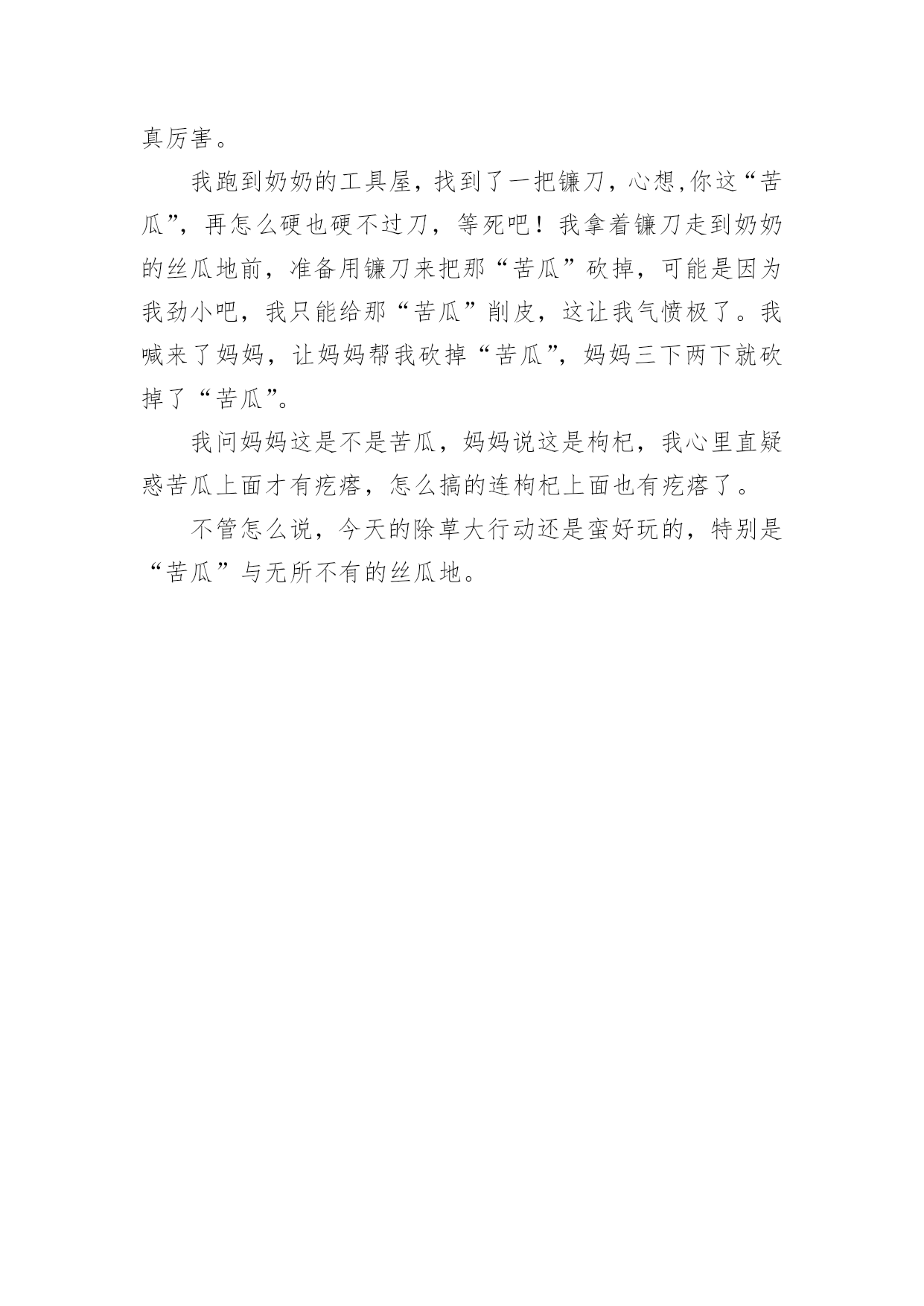 真厉害。

我跑到奶奶的工具屋，找到了一把镰刀，心想,你这“苦瓜”，再怎么硬也硬不过刀，等死吧！我拿着镰刀走到奶奶的丝瓜地前，准备用镰刀来把那“苦瓜”砍掉，可能是因为我劲小吧，我只能给那“苦瓜”削皮，这让我气愤极了。我喊来了妈妈，让妈妈帮我砍掉“苦瓜”，妈妈三下两下就砍掉了“苦瓜”。

我问妈妈这是不是苦瓜，妈妈说这是枸杞，我心里直疑惑苦瓜上面才有疙瘩，怎么搞的连枸杞上面也有疙瘩了。

不管怎么说，今天的除草大行动还是蛮好玩的，特别是“苦瓜”与无所不有的丝瓜地。